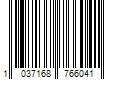 1 037168 766041